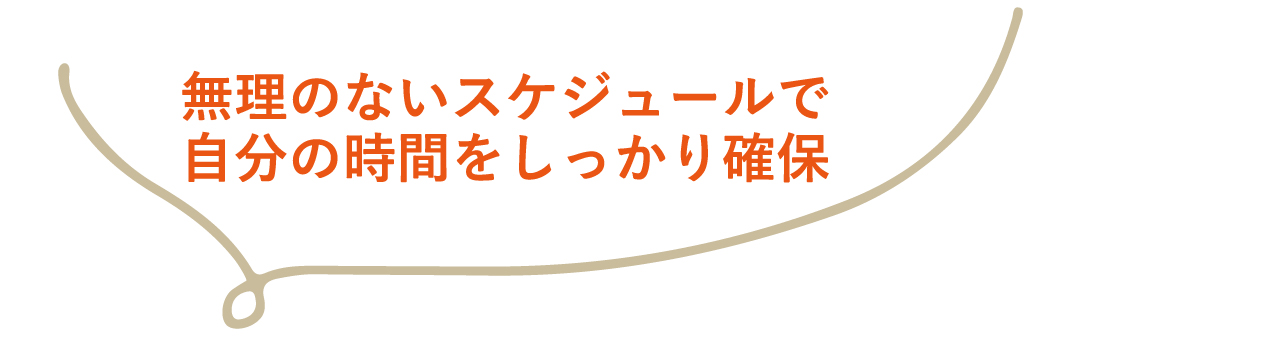 無理のないスケジュールで
自分の時間をしっかり確保